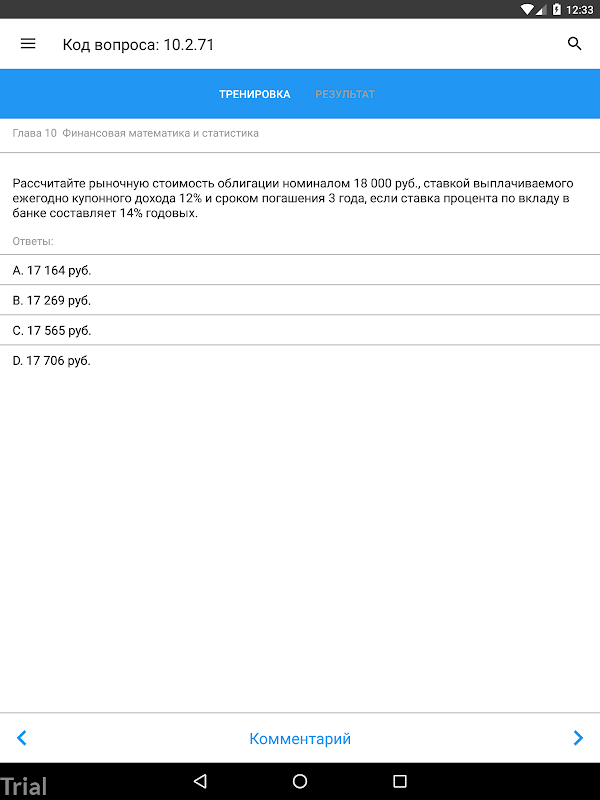 12:33

Код вопроса: 10.2.71

ТРЕНИРОВКА РЕЗУЛЬТАТ

Глава 10 Финансовая математика и статистика

Рассчитайте рыночную стоимость облигации номиналом 18 000 руб., ставкой выплачиваемого ежегодно купонного дохода 12% и сроком погашения 3 года, если ставка процента по вкладу в банке составляет 14% годовых.

Ответы:

A. 17 164 руб.

B. 17 269 руб.

C. 17 565 руб.

D. 17 706 руб.

Комментарий

Trial